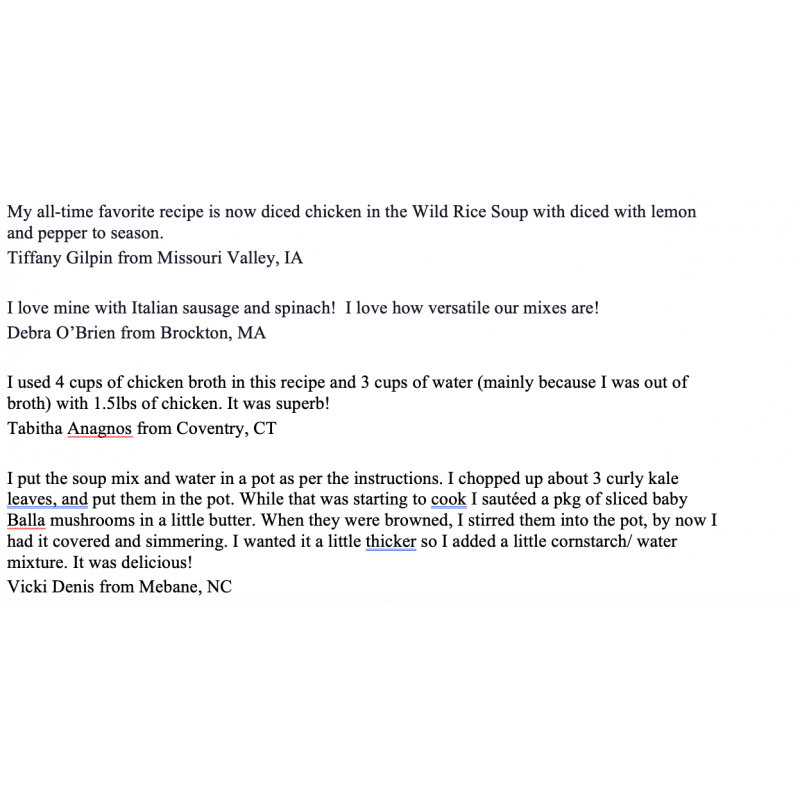 My all-time favorite recipe is now diced chicken in the Wild Rice Soup with diced with lemon and pepper to season.
Tiffany Gilpin from Missouri Valley, IA

I love mine with Italian sausage and spinach!  I love how versatile our mixes are!
Debra O'Brien from Brockton, MA

I used 4 cups of chicken broth in this recipe and 3 cups of water (mainly because I was out of broth) with 1.5lbs of chicken. It was superb!
Tabitha Anagnos from Coventry, CT

I put the soup mix and water in a pot as per the instructions. I chopped up about 3 curly kale leaves, and put them in the pot. While that was starting to cook I sautéed a pkg of sliced baby Balla mushrooms in a little butter. When they were browned, I stirred them into the pot, by now I had it covered and simmering. I wanted it a little thicker so I added a little cornstarch/ water mixture. It was delicious!
Vicki Denis from Mebane, NC